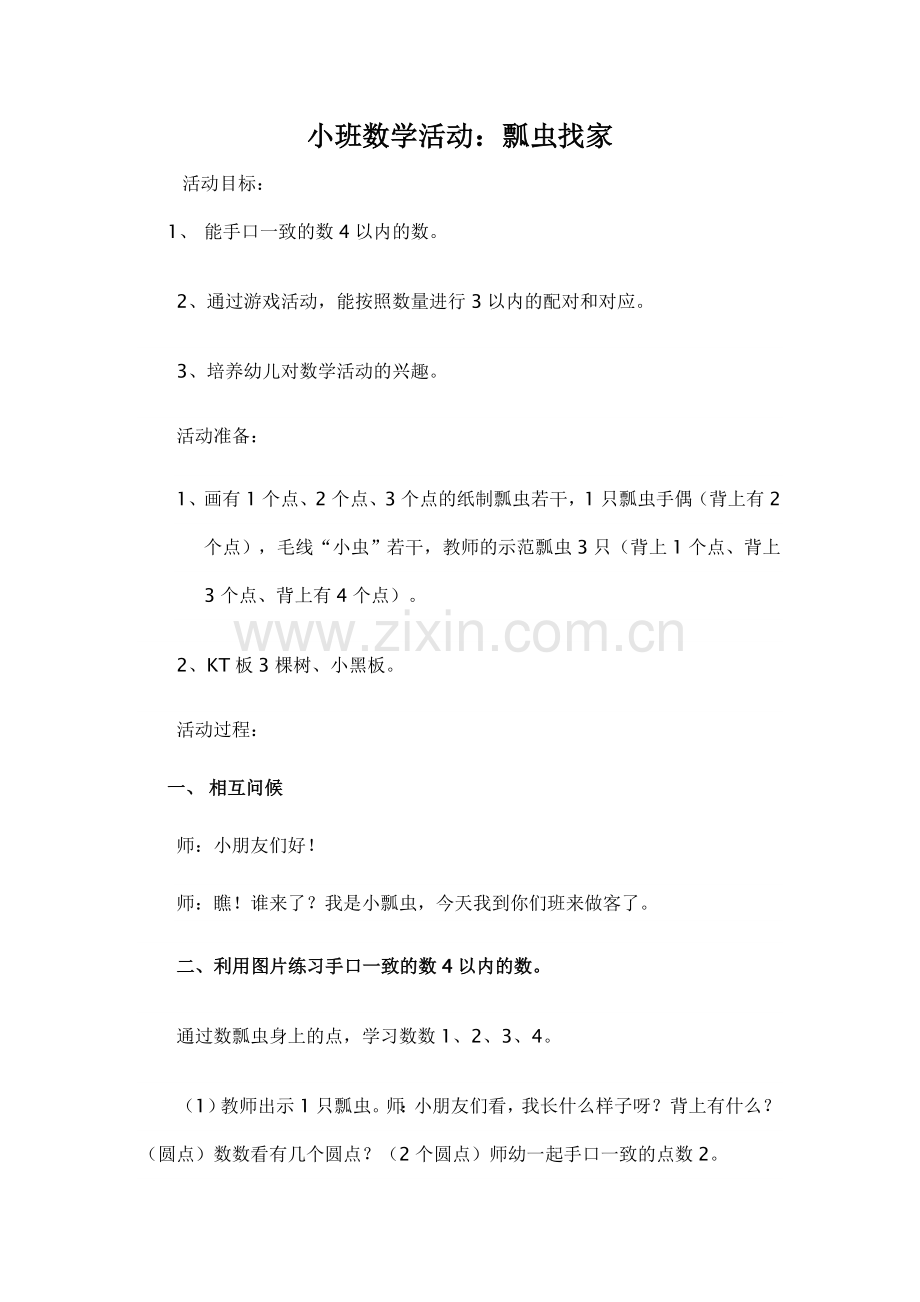 小班数学活动：瓢虫找家

活动目标：

1、能手口一致的数4以内的数。

2、通过游戏活动，能按照数量进行3以内的配对和对应。

3、培养幼儿对数学活动的兴趣。

活动准备：

1、画有1个点、2个点、3个点的纸制瓢虫若干，1只瓢虫手偶（背上有2个点），毛线“小虫”若干，教师的示范瓢虫3只（背上1个点、背上3个点、背上有4个点）。

2、KT板3棵树、小黑板。

活动过程：

一、相互问候

师：小朋友们好！

师：瞧！谁来了？我是小瓢虫，今天我到你们班来做客了。

二、利用图片练习手口一致的数4以内的数。

通过数瓢虫身上的点，学习数数1、2、3、4。

（1）教师出示1只瓢虫。师：小朋友们看，我长什么样子呀？背上有什么？（圆点）数数看有几个圆点？（2个圆点）师幼一起手口一致的点数2。

www.zixin.com.cn